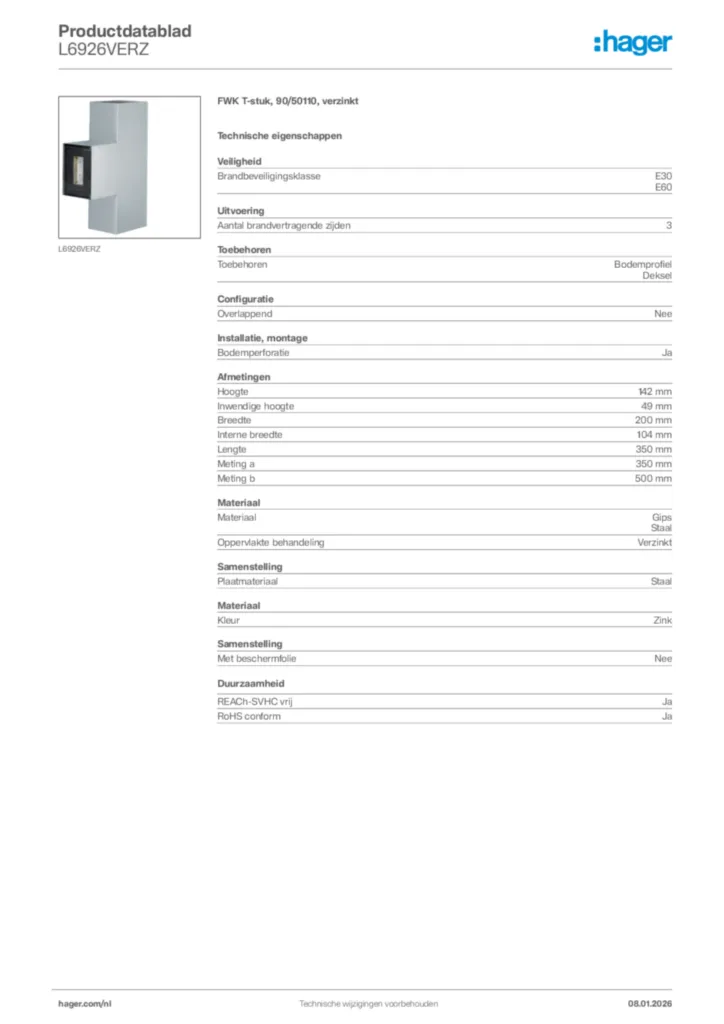 Productdatablad
L6926VERZ

:hager

L6926VERZ

FWK T-stuk, 90/50110, verzinkt

Technische eigenschappen

Veiligheid

| Brandbeveiligingsklasse | E30 E60 |
|---|---|

Uitvoering

| Aantal brandvertragende zijden | 3 |
|---|---|

Toebehoren

| Toebehoren | Bodemprofiel Deksel |
|---|---|

Configuratie

| Overlappend | Nee |
|---|---|

Installatie, montage

| Bodemperforatie | Ja |
|---|---|

Afmetingen

| Hoogte | 142 mm |
|---|---|
| Inwendige hoogte | 49 mm |
| Breedte | 200 mm |
| Interne breedte | 104 mm |
| Lengte | 350 mm |
| Meting a | 350 mm |
| Meting b | 500 mm |

Materiaal

| Materiaal | Gips Staal |
|---|---|
| Oppervlakte behandeling | Verzinkt |

Samenstelling

| Plaatmateriaal | Staal |
|---|---|

Materiaal

| Kleur | Zink |
|---|---|

Samenstelling

| Met beschermfolie | Nee |
|---|---|

Duurzaamheid

| REACh-SVHC vrij | Ja |
|---|---|
| RoHS conform | Ja |

hager.com/nl
Technische wijzigingen voorbehouden
08.01.2026